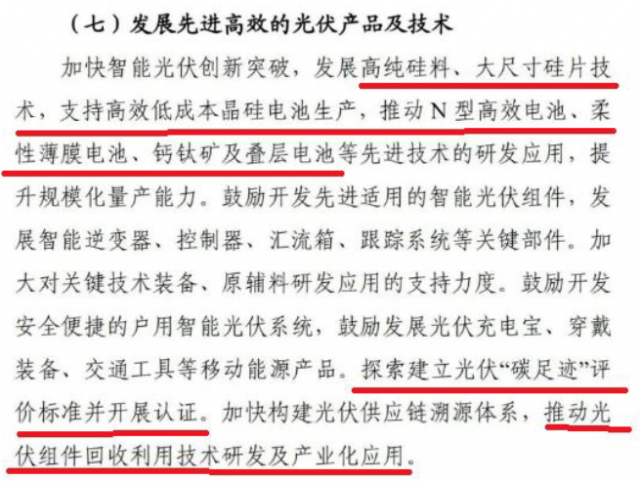 （七）发展先进高效的光伏产品及技术

加快智能光伏创新突破，发展高纯硅料、大尺寸硅片技术，支持高效低成本晶硅电池生产，推动N型高效电池、柔性薄膜电池、钙钛矿及叠层电池等先进技术的研发应用，提升规模化量产能力。鼓励开发先进适用的智能光伏组件，发展智能逆变器、控制器、汇流箱、跟踪系统等关键部件。加大对关键技术装备、原辅料研发应用的支持力度。鼓励开发安全便捷的户用智能光伏系统，鼓励发展光伏充电宝、穿戴装备、交通工具等移动能源产品。探索建立光伏“碳足迹”评价标准并开展认证。加快构建光伏供应链溯源体系，推动光伏组件回收利用技术研发及产业化应用。